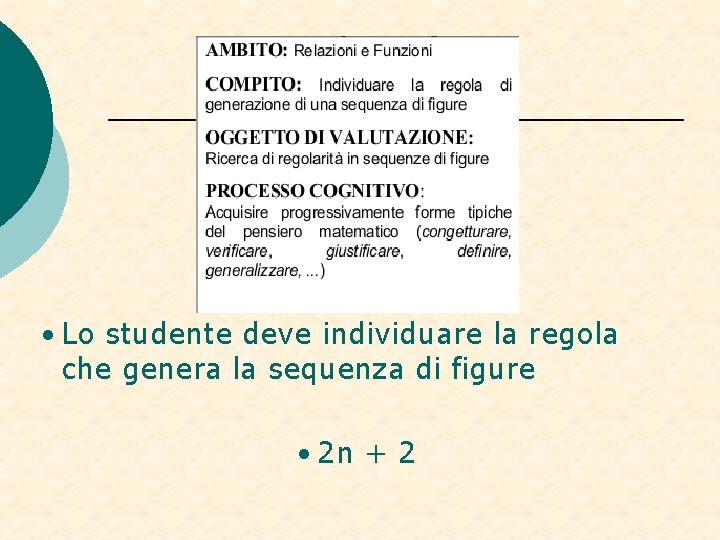 AMBITO: Relazioni e Funzioni

COMPITO: Individuare la regola di generazione di una sequenza di figure

OGGETTO DI VALUTAZIONE: Ricerca di regolarità in sequenze di figure

PROCESSO COGNITIVO: Acquisire progressivamente forme tipiche del pensiero matematico (congetturare, verificare, giustificare, definire, generalizzare, ...)

• Lo studente deve individuare la regola che genera la sequenza di figure

• $2n + 2$